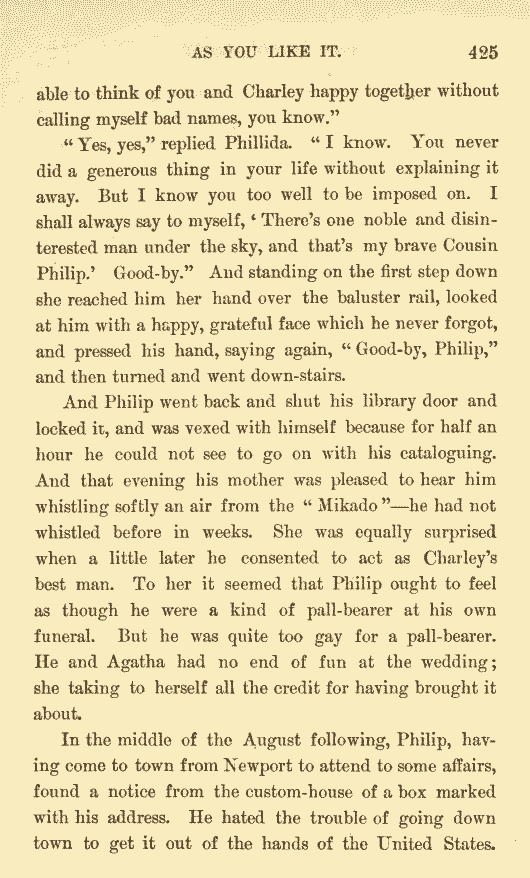 AS YOU LIKE IT. 425

able to think of you and Charley happy together without calling myself bad names, you know."

"Yes, yes," replied Phillida. "I know. You never did a generous thing in your life without explaining it away. But I know you too well to be imposed on. I shall always say to myself, 'There's one noble and disinterested man under the sky, and that's my brave Cousin Philip.' Good-by." And standing on the first step down she reached him her hand over the baluster rail, looked at him with a happy, grateful face which he never forgot, and pressed his hand, saying again, "Good-by, Philip," and then turned and went down-stairs.

And Philip went back and shut his library door and locked it, and was vexed with himself because for half an hour he could not see to go on with his cataloguing. And that evening his mother was pleased to hear him whistling softly an air from the "Mikado"—he had not whistled before in weeks. She was equally surprised when a little later he consented to act as Charley's best man. To her it seemed that Philip ought to feel as though he were a kind of pall-bearer at his own funeral. But he was quite too gay for a pall-bearer. He and Agatha had no end of fun at the wedding; she taking to herself all the credit for having brought it about.

In the middle of the August following, Philip, having come to town from Newport to attend to some affairs, found a notice from the custom-house of a box marked with his address. He hated the trouble of going down town to get it out of the hands of the United States.